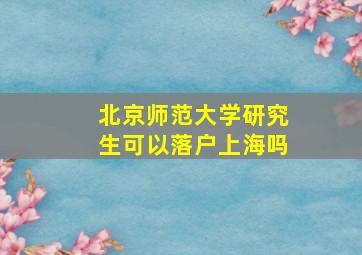 北京师范大学研究生可以落户上海吗